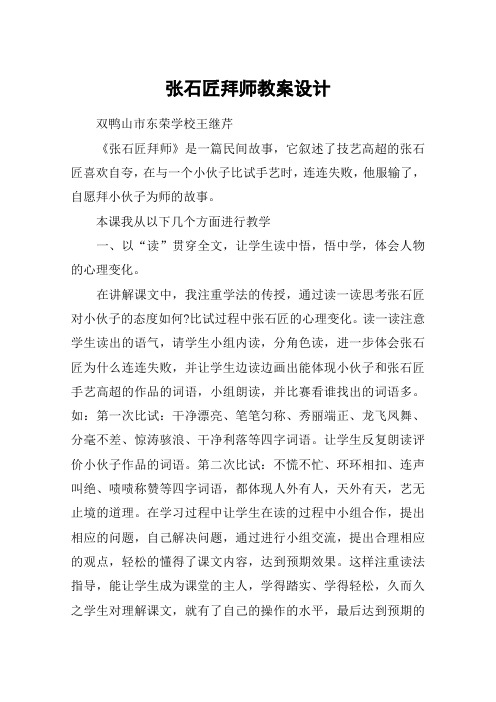 张石匠拜师教案设计

双鸭山市东荣学校王继芹

《张石匠拜师》是一篇民间故事，它叙述了技艺高超的张石匠喜欢自夸，在与一个小伙子比试手艺时，连连失败，他服输了，自愿拜小伙子为师的故事。

本课我从以下几个方面进行教学

一、以“读”贯穿全文，让学生读中悟，悟中学，体会人物的心理变化。

在讲解课文中，我注重学法的传授，通过读一读思考张石匠对小伙子的态度如何?比试过程中张石匠的心理变化。读一读注意学生读出的语气，请学生小组内读，分角色读，进一步体会张石匠为什么连连失败，并让学生边读边画出能体现小伙子和张石匠手艺高超的作品的词语，小组朗读，并比赛看谁找出的词语多。如：第一次比试：干净漂亮、笔笔匀称、秀丽端正、龙飞凤舞、分毫不差、惊涛骇浪、干净利落等四字词语。让学生反复朗读评价小伙子作品的词语。第二次比试：不慌不忙、环环相扣、连声叫绝、啧啧称赞等四字词语，都体现人外有人，天外有天，艺无止境的道理。在学习过程中让学生在读的过程中小组合作，提出相应的问题，自己解决问题，通过进行小组交流，提出合理相应的观点，轻松的懂得了课文内容，达到预期效果。这样注重读法指导，能让学生成为课堂的主人，学得踏实、学得轻松，久而久之学生对理解课文，就有了自己的操作的水平，最后达到预期的